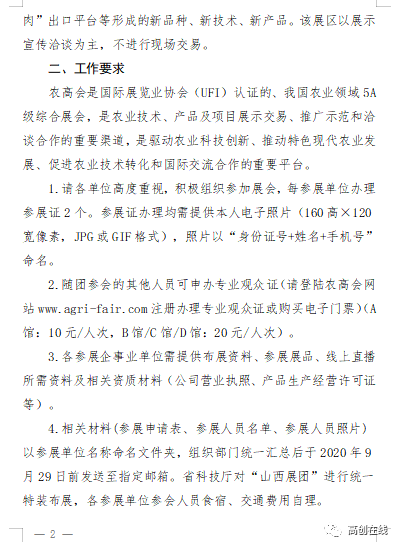 肉”出口平台等形成的新品种、新技术、新产品。该展区以展示宣传洽谈为主，不进行现场交易。

二、工作要求

农高会是国际展览业协会（UFI）认证的、我国农业领域5A级综合展会，是农业技术、产品及项目展示交易、推广示范和洽谈合作的重要渠道，是驱动农业科技创新、推动特色现代农业发展、促进农业技术转化和国际交流合作的重要平台。

1.请各单位高度重视，积极组织参加展会，每参展单位办理参展证2个。参展证办理均需提供本人电子照片（160高×120宽像素，JPG或GIF格式），照片以“身份证号+姓名+手机号”命名。

2.随团参会的其他人员可申办专业观众证(请登陆农高会网站www.agri-fair.com注册办理专业观众证或购买电子门票)(A馆：10元/人次，B馆/C馆/D馆：20元/人次）。

3.各参展企事业单位需提供布展资料、参展展品、线上直播所需资料及相关资质材料（公司营业执照、产品生产经营许可证等）。

4.相关材料(参展申请表、参展人员名单、参展人员照片）以参展单位名称命名文件夹，组织部门统一汇总后于2020年9月29日前发送至指定邮箱。省科技厅对“山西展团”进行统一特装布展，各参展单位参会人员食宿、交通费用自理。

— 2 —

高创在线